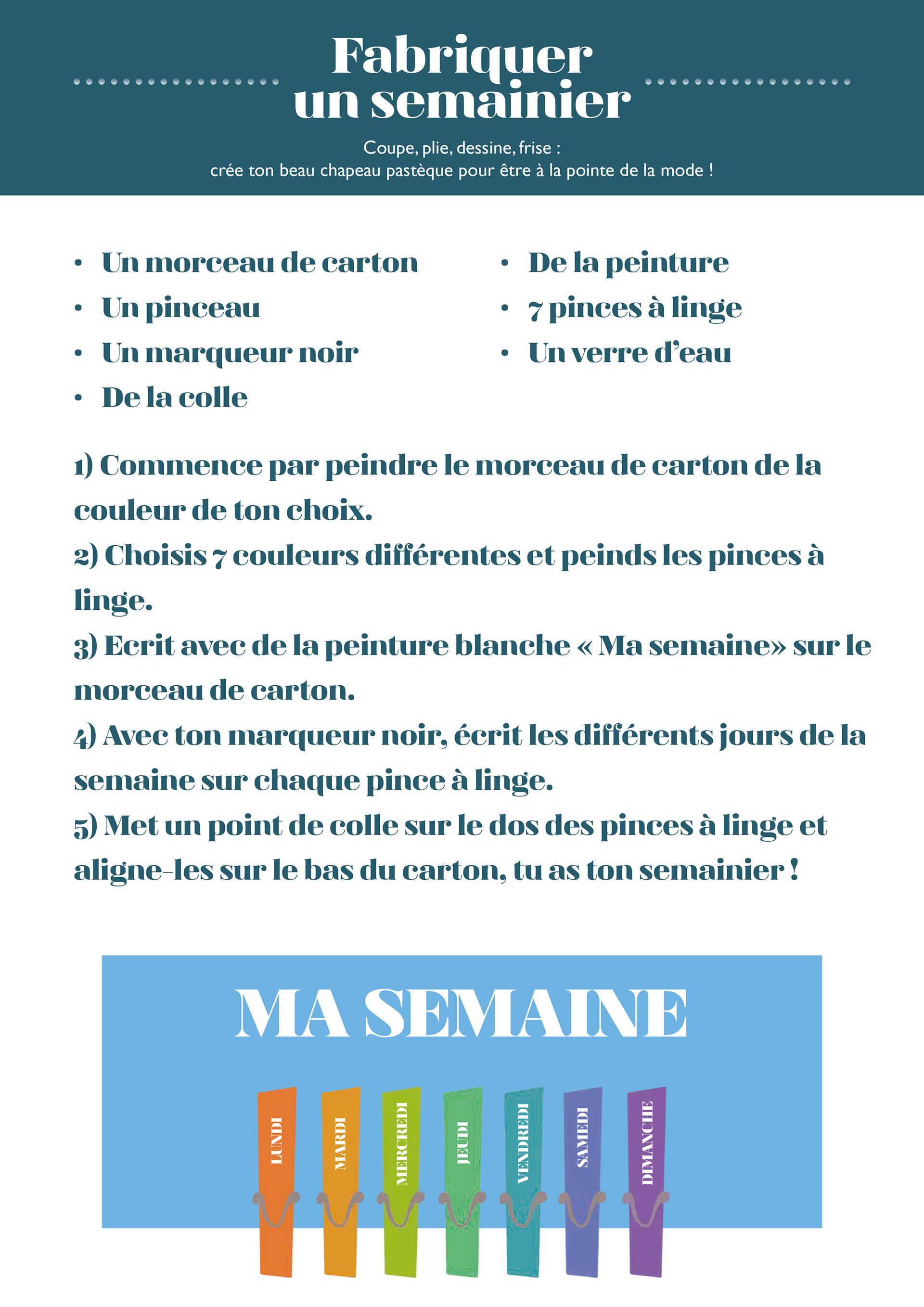 Fabriquer un semainier

Coupe, plie, dessine, frise :
crée ton beau chapeau pastèque pour être à la pointe de la mode !

• Un morceau de carton
• Un pinceau
• Un marqueur noir
• De la colle

• De la peinture
• 7 pinces à linge
• Un verre d'eau

1) Commence par peindre le morceau de carton de la couleur de ton choix.
2) Choisis 7 couleurs différentes et peinds les pinces à linge.
3) Ecrit avec de la peinture blanche « Ma semaine» sur le morceau de carton.
4) Avec ton marqueur noir, écrit les différents jours de la semaine sur chaque pince à linge.
5) Met un point de colle sur le dos des pinces à linge et aligne-les sur le bas du carton, tu as ton semainier !

MA SEMAINE

LUNDI
MARDI
MERCREDI
JEUDI
VENDREDI
SAMEDI
DIMANCHE